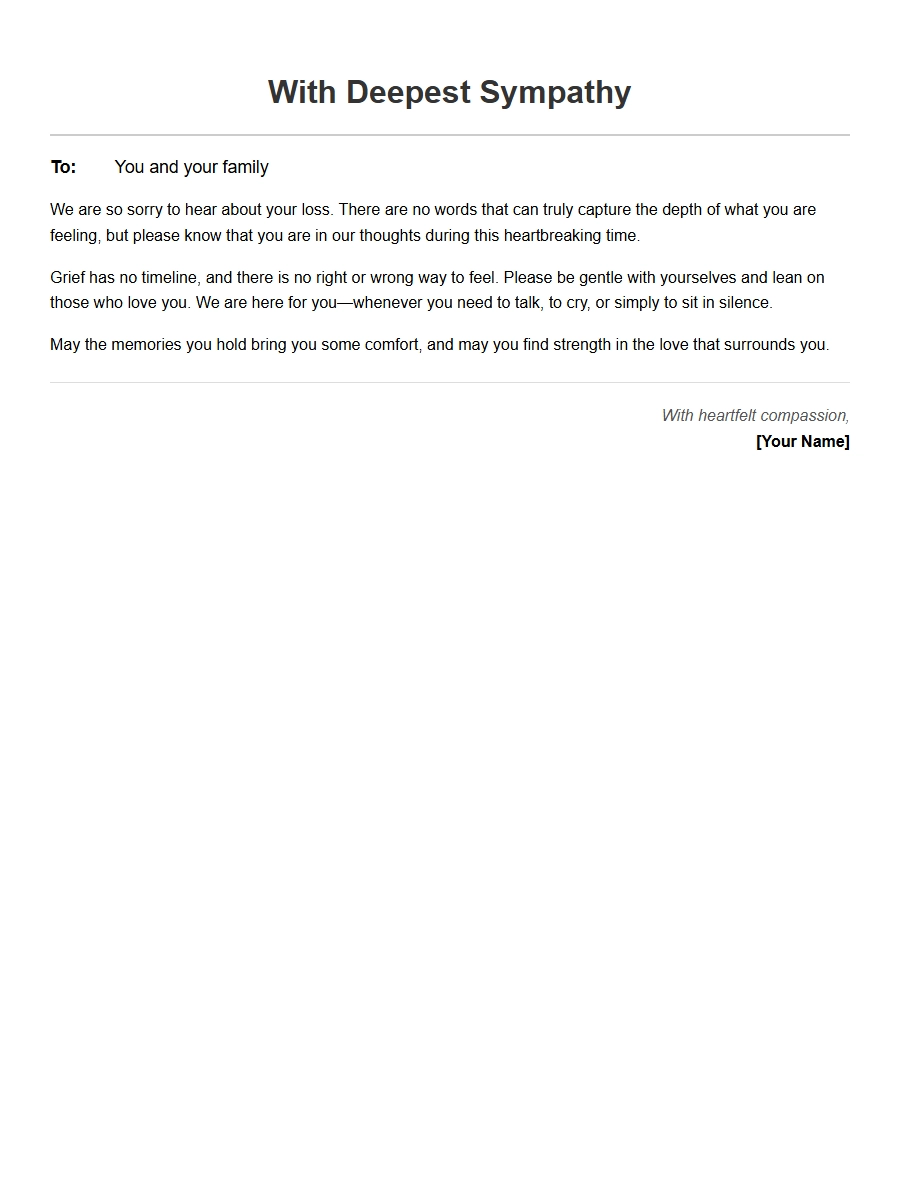 With Deepest Sympathy

To: You and your family

We are so sorry to hear about your loss. There are no words that can truly capture the depth of what you are feeling, but please know that you are in our thoughts during this heartbreaking time.

Grief has no timeline, and there is no right or wrong way to feel. Please be gentle with yourselves and lean on those who love you. We are here for you—whenever you need to talk, to cry, or simply to sit in silence.

May the memories you hold bring you some comfort, and may you find strength in the love that surrounds you.

With heartfelt compassion,
[Your Name]